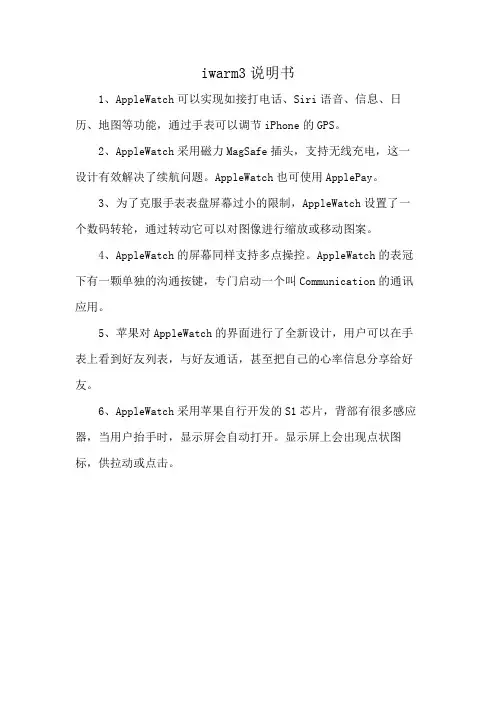 iwarm3 说明书

1、AppleWatch 可以实现如接打电话、Siri 语音、信息、日历、地图等功能，通过手表可以调节 iPhone 的 GPS。

2、AppleWatch 采用磁力 MagSafe 插头，支持无线充电，这一设计有效解决了续航问题。AppleWatch 也可使用 ApplePay。

3、为了克服手表表盘屏幕过小的限制，AppleWatch 设置了一个数码转轮，通过转动它可以对图像进行缩放或移动图案。

4、AppleWatch 的屏幕同样支持多点操控。AppleWatch 的表冠下有一颗单独的沟通按键，专门启动一个叫 Communication 的通讯应用。

5、苹果对 AppleWatch 的界面进行了全新设计，用户可以在手表上看到好友列表，与好友通话，甚至把自己的心率信息分享给好友。

6、AppleWatch 采用苹果自行开发的 S1 芯片，背部有很多感应器，当用户抬手时，显示屏会自动打开。显示屏上会出现点状图标，供拉动或点击。